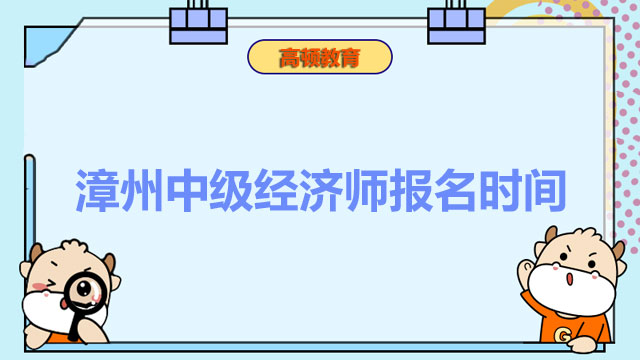 高顿教育

漳州中级经济师报名时间

G